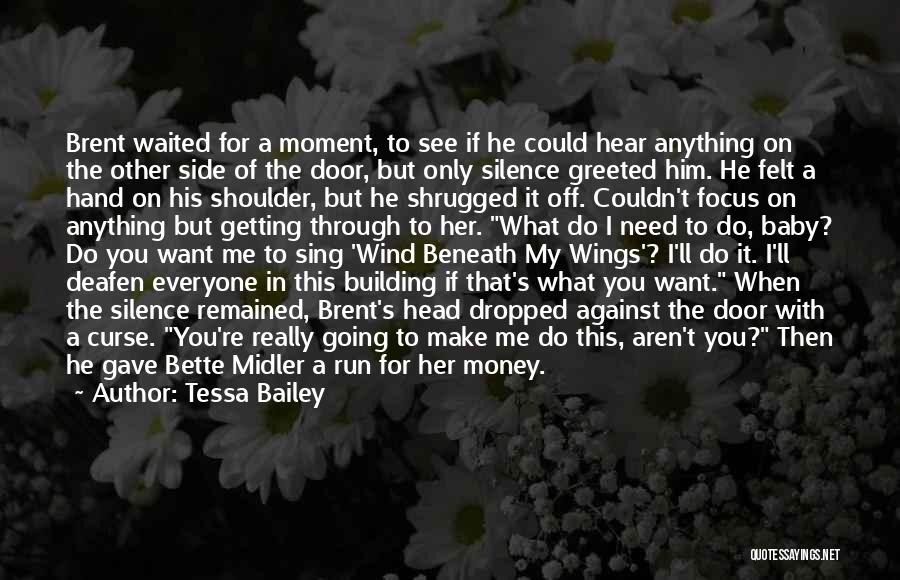 Brent waited for a moment, to see if he could hear anything on the other side of the door, but only silence greeted him. He felt a hand on his shoulder, but he shrugged it off. Couldn't focus on anything but getting through to her. "What do I need to do, baby? Do you want me to sing 'Wind Beneath My Wings'? I'll do it. I'll deafen everyone in this building if that's what you want." When the silence remained, Brent's head dropped against the door with a curse. "You're really going to make me do this, aren't you?" Then he gave Bette Midler a run for her money.

Author: Tessa Bailey

QUOTESSAYINGS.NET